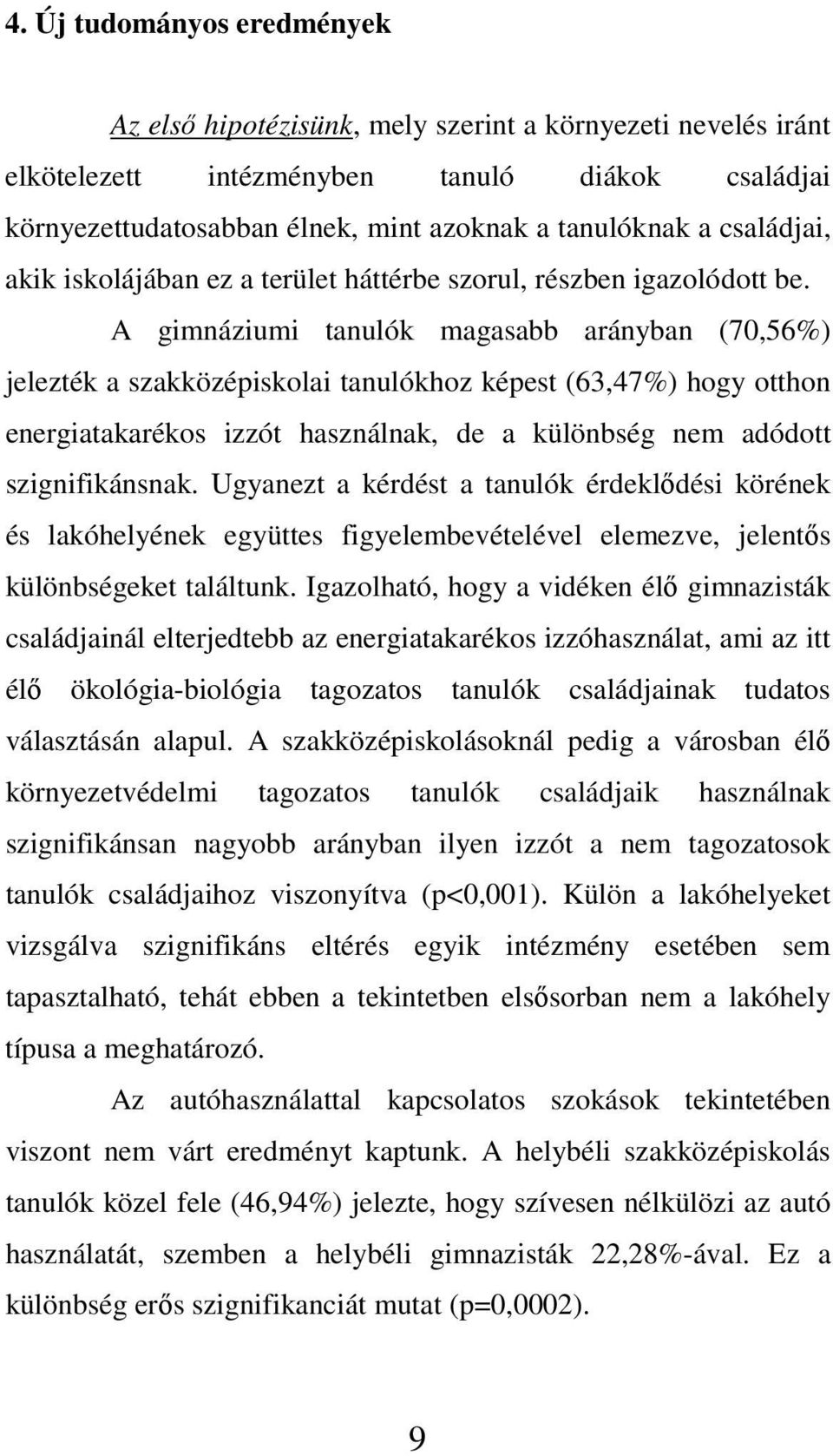 4. Új tudományos eredmények

Az első hipotézisünk, mely szerint a környezeti nevelés iránt elkötelezett intézményben tanuló diákok családjai környezettudatosabban élnek, mint azoknak a tanulóknak a családjai, akik iskolájában ez a terület háttérbe szorul, részben igazolódott be.

A gimnáziumi tanulók magasabb arányban (70,56%) jelezték a szakközépiskolai tanulókhoz képest (63,47%) hogy otthon energiatakarékos izzót használnak, de a különbség nem adódott szignifikánsnak. Ugyanezt a kérdést a tanulók érdeklődési körének és lakóhelyének együttes figyelembevételével elemezve, jelentős különbségeket találtunk. Igazolható, hogy a vidéken élő gimnazisták családjainál elterjedtebb az energiatakarékos izzóhasználat, ami az itt élő ökológia-biológia tagozatos tanulók családjainak tudatos választásán alapul. A szakközépiskolásoknál pedig a városban élő környezetvédelmi tagozatos tanulók családjaik használnak szignifikánsan nagyobb arányban ilyen izzót a nem tagozatosok tanulók családjaihoz viszonyítva (p<0,001). Külön a lakóhelyeket vizsgálva szignifikáns eltérés egyik intézmény esetében sem tapasztalható, tehát ebben a tekintetben elsősorban nem a lakóhely típusa a meghatározó.

Az autóhasználattal kapcsolatos szokások tekintetében viszont nem várt eredményt kaptunk. A helybéli szakközépiskolás tanulók közel fele (46,94%) jelezte, hogy szívesen nélkülözi az autó használatát, szemben a helybéli gimnazisták 22,28%-ával. Ez a különbség erős szignifikanciát mutat (p=0,0002).

9